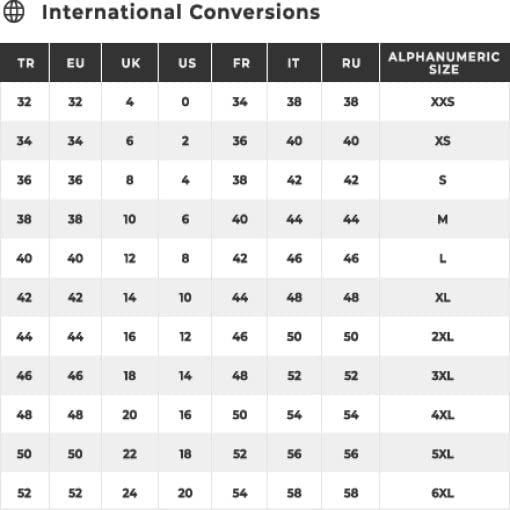 International Conversions

| TR | EU | UK | US | FR | IT | RU | ALPHANUMERIC SIZE |
|---|---|---|---|---|---|---|---|
| 32 | 32 | 4 | 0 | 34 | 38 | 38 | XXS |
| 34 | 34 | 6 | 2 | 36 | 40 | 40 | XS |
| 36 | 36 | 8 | 4 | 38 | 42 | 42 | S |
| 38 | 38 | 10 | 6 | 40 | 44 | 44 | M |
| 40 | 40 | 12 | 8 | 42 | 46 | 46 | L |
| 42 | 42 | 14 | 10 | 44 | 48 | 48 | XL |
| 44 | 44 | 16 | 12 | 46 | 50 | 50 | 2XL |
| 46 | 46 | 18 | 14 | 48 | 52 | 52 | 3XL |
| 48 | 48 | 20 | 16 | 50 | 54 | 54 | 4XL |
| 50 | 50 | 22 | 18 | 52 | 56 | 56 | 5XL |
| 52 | 52 | 24 | 20 | 54 | 58 | 58 | 6XL |